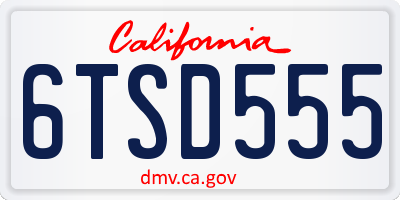 California

6TSD555

dmv.ca.gov